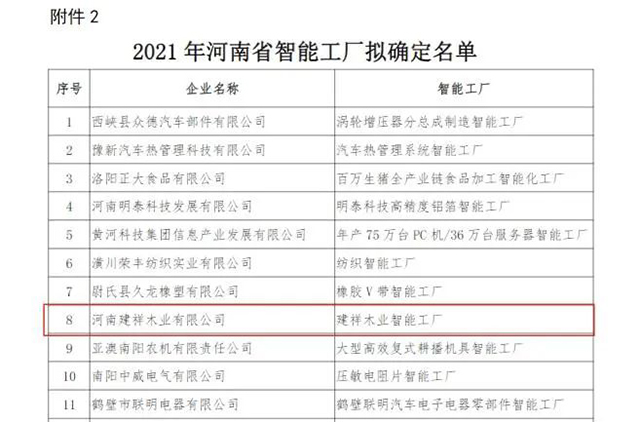 附件2

2021年河南省智能工厂拟确定名单

| 序号 | 企业名称 | 智能工厂 |
|---|---|---|
| 1 | 西峡县众德汽车部件有限公司 | 涡轮增压器分总成制造智能工厂 |
| 2 | 豫新汽车热管理科技有限公司 | 汽车热管理系统智能工厂 |
| 3 | 洛阳正大食品有限公司 | 百万生猪全产业链食品加工智能化工厂 |
| 4 | 河南明泰科技发展有限公司 | 明泰科技高精度铝箔智能工厂 |
| 5 | 黄河科技集团信息产业发展有限公司 | 年产75万台PC机/36万台服务器智能工厂 |
| 6 | 潢川荣丰纺织实业有限公司 | 纺织智能工厂 |
| 7 | 尉氏县久龙橡塑有限公司 | 橡胶V带智能工厂 |
| 8 | 河南建祥木业有限公司 | 建祥木业智能工厂 |
| 9 | 亚澳南阳农机有限责任公司 | 大型高效复式耕播机具智能工厂 |
| 10 | 南阳中威电气有限公司 | 压敏电阻片智能工厂 |
| 11 | 鹤壁市联明电器有限公司 | 鹤壁联明汽车电子电器零部件智能工厂 |